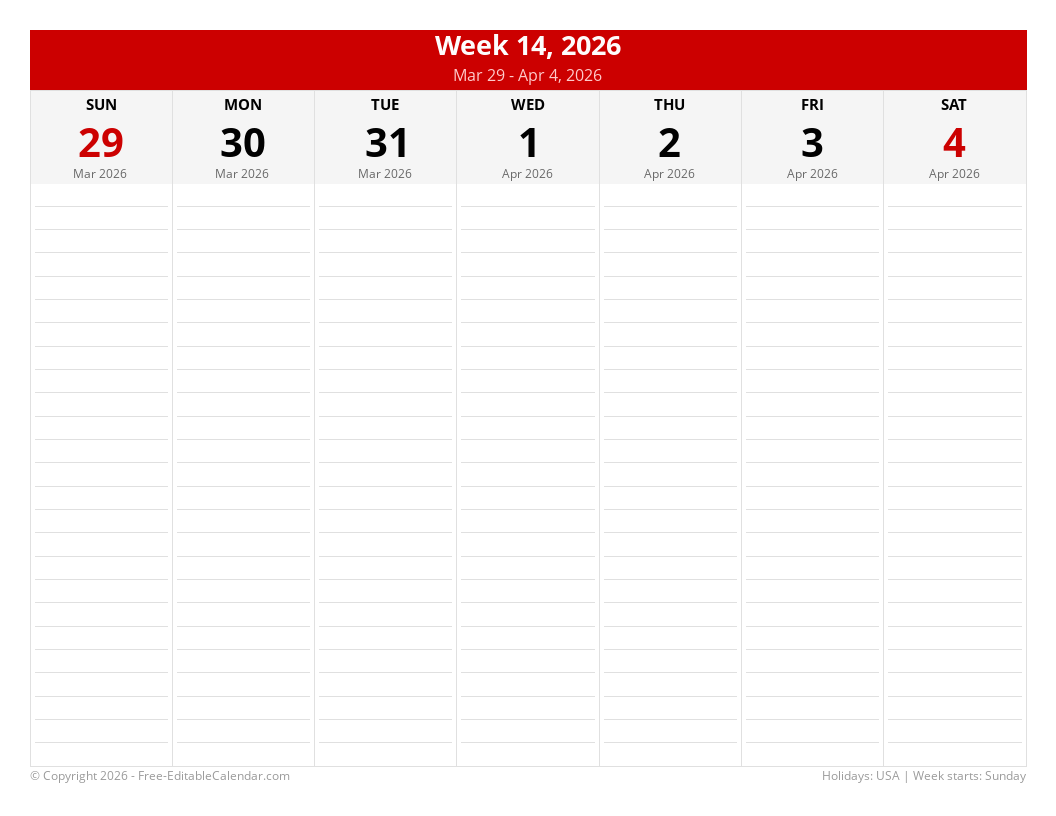 Week 14, 2026
Mar 29 - Apr 4, 2026

| SUN | MON | TUE | WED | THU | FRI | SAT |
|---|---|---|---|---|---|---|
| 29 | 30 | 31 | 1 | 2 | 3 | 4 |
| Mar 2026 | Mar 2026 | Mar 2026 | Apr 2026 | Apr 2026 | Apr 2026 | Apr 2026 |

© Copyright 2026 - Free-EditableCalendar.com

Holidays: USA | Week starts: Sunday